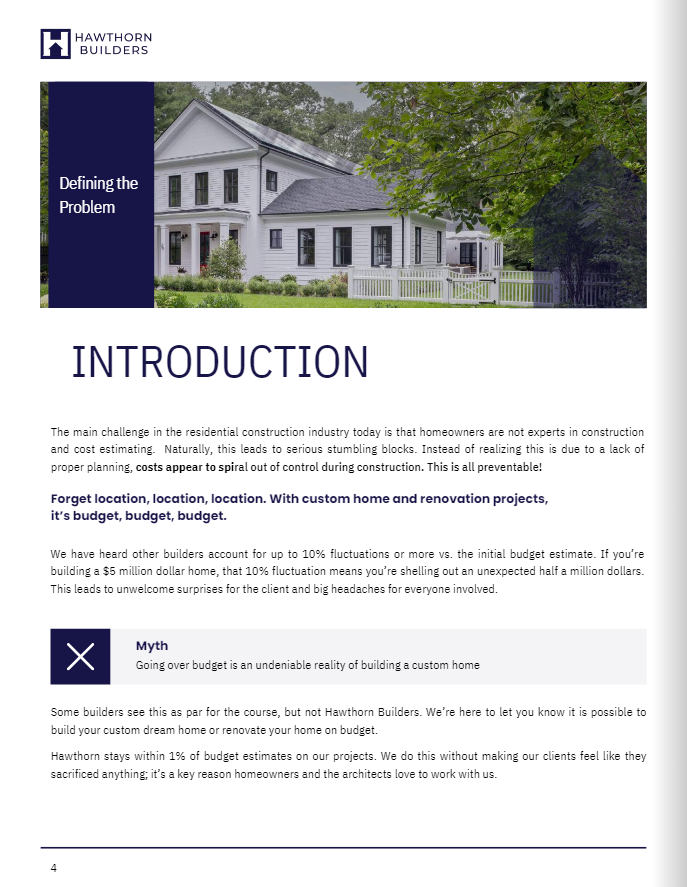 HAWTHORN
BUILDERS

Defining the Problem

INTRODUCTION

The main challenge in the residential construction industry today is that homeowners are not experts in construction and cost estimating. Naturally, this leads to serious stumbling blocks. Instead of realizing this is due to a lack of proper planning, costs appear to spiral out of control during construction. This is all preventable!

Forget location, location, location. With custom home and renovation projects, it's budget, budget, budget.

We have heard other builders account for up to 10% fluctuations or more vs. the initial budget estimate. If you're building a $5 million dollar home, that 10% fluctuation means you're shelling out an unexpected half a million dollars. This leads to unwelcome surprises for the client and big headaches for everyone involved.

Myth
Going over budget is an undeniable reality of building a custom home

Some builders see this as par for the course, but not Hawthorn Builders. We're here to let you know it is possible to build your custom dream home or renovate your home on budget.

Hawthorn stays within 1% of budget estimates on our projects. We do this without making our clients feel like they sacrificed anything; it's a key reason homeowners and the architects love to work with us.

4